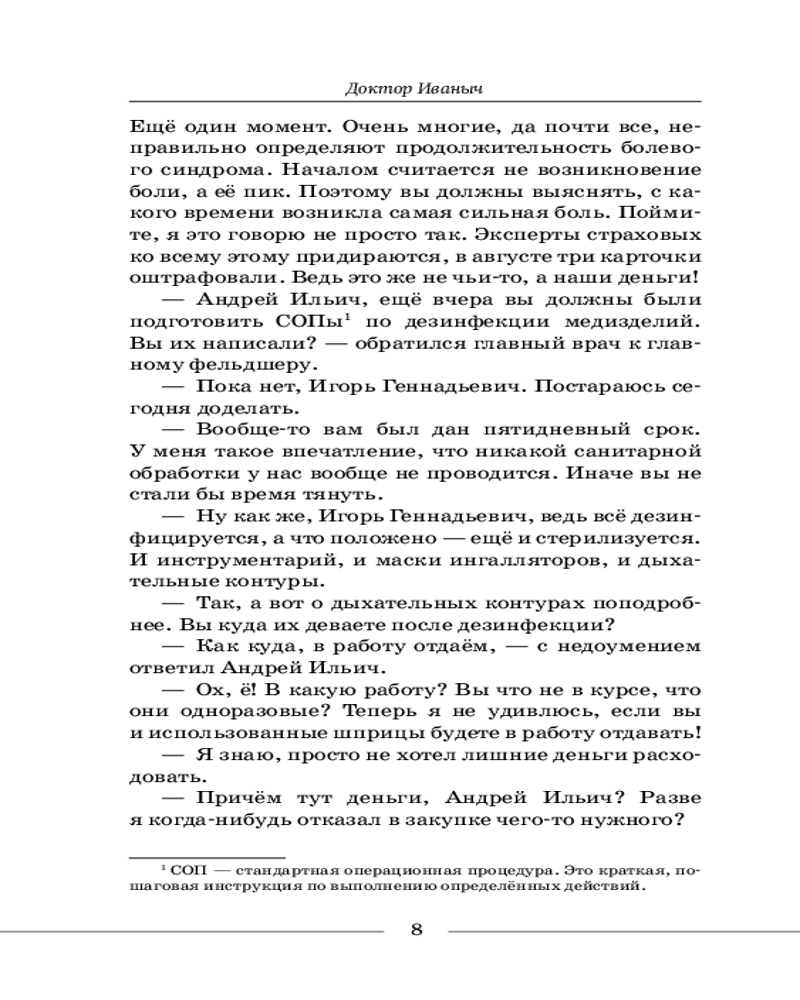 Доктор Иваныч

Ещё один момент. Очень многие, да почти все, неправильно определяют продолжительность болевого синдрома. Началом считается не возникновение боли, а её пик. Поэтому вы должны выяснять, с какого времени возникла самая сильная боль. Поймите, я это говорю не просто так. Эксперты страховых ко всему этому придираются, в августе три карточки оштрафовали. Ведь это же не чьи-то, а наши деньги!

— Андрей Ильич, ещё вчера вы должны были подготовить СОПы$^1$ по дезинфекции медизделий. Вы их написали? — обратился главный врач к главному фельдшеру.

— Пока нет, Игорь Геннадьевич. Постараюсь сегодня доделать.

— Вообще-то вам был дан пятидневный срок. У меня такое впечатление, что никакой санитарной обработки у нас вообще не проводится. Иначе вы не стали бы время тянуть.

— Ну как же, Игорь Геннадьевич, ведь всё дезинфицируется, а что положено — ещё и стерилизуется. И инструментарий, и маски ингалляторов, и дыхательные контуры.

— Так, а вот о дыхательных контурах поподробнее. Вы куда их деваете после дезинфекции?

— Как куда, в работу отдаём, — с недоумением ответил Андрей Ильич.

— Ох, ё! В какую работу? Вы что не в курсе, что они одноразовые? Теперь я не удивлюсь, если вы и использованные шприцы будете в работу отдавать!

— Я знаю, просто не хотел лишние деньги расходовать.

— Причём тут деньги, Андрей Ильич? Разве я когда-нибудь отказал в закупке чего-то нужного?

$^1$ СОП — стандартная операционная процедура. Это краткая, пошаговая инструкция по выполнению определённых действий.

8